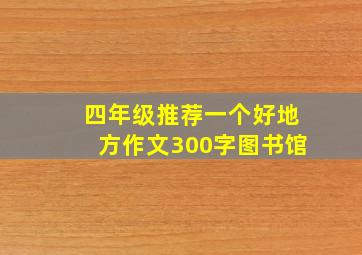 四年级推荐一个好地方作文300字图书馆